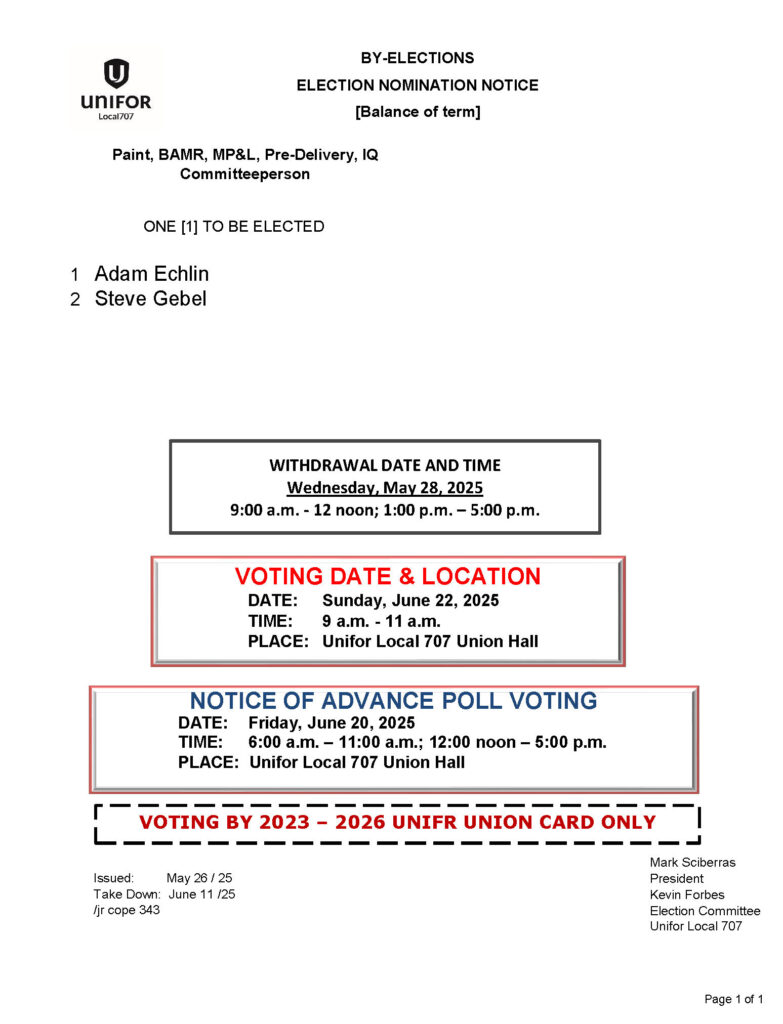 UNIFOR
Local707

BY-ELECTIONS
ELECTION NOMINATION NOTICE
[Balance of term]

Paint, BAMR, MP&L, Pre-Delivery, IQ
Committeeperson

ONE [1] TO BE ELECTED

1 Adam Echlin
2 Steve Gebel

WITHDRAWAL DATE AND TIME
Wednesday, May 28, 2025
9:00 a.m. - 12 noon; 1:00 p.m. – 5:00 p.m.

VOTING DATE & LOCATION
DATE: Sunday, June 22, 2025
TIME: 9 a.m. - 11 a.m.
PLACE: Unifor Local 707 Union Hall

NOTICE OF ADVANCE POLL VOTING
DATE: Friday, June 20, 2025
TIME: 6:00 a.m. – 11:00 a.m.; 12:00 noon – 5:00 p.m.
PLACE: Unifor Local 707 Union Hall

VOTING BY 2023 – 2026 UNIFR UNION CARD ONLY

Issued: May 26 / 25
Take Down: June 11 /25
/jr cope 343

Mark Sciberras
President
Kevin Forbes
Election Committee
Unifor Local 707

Page 1 of 1